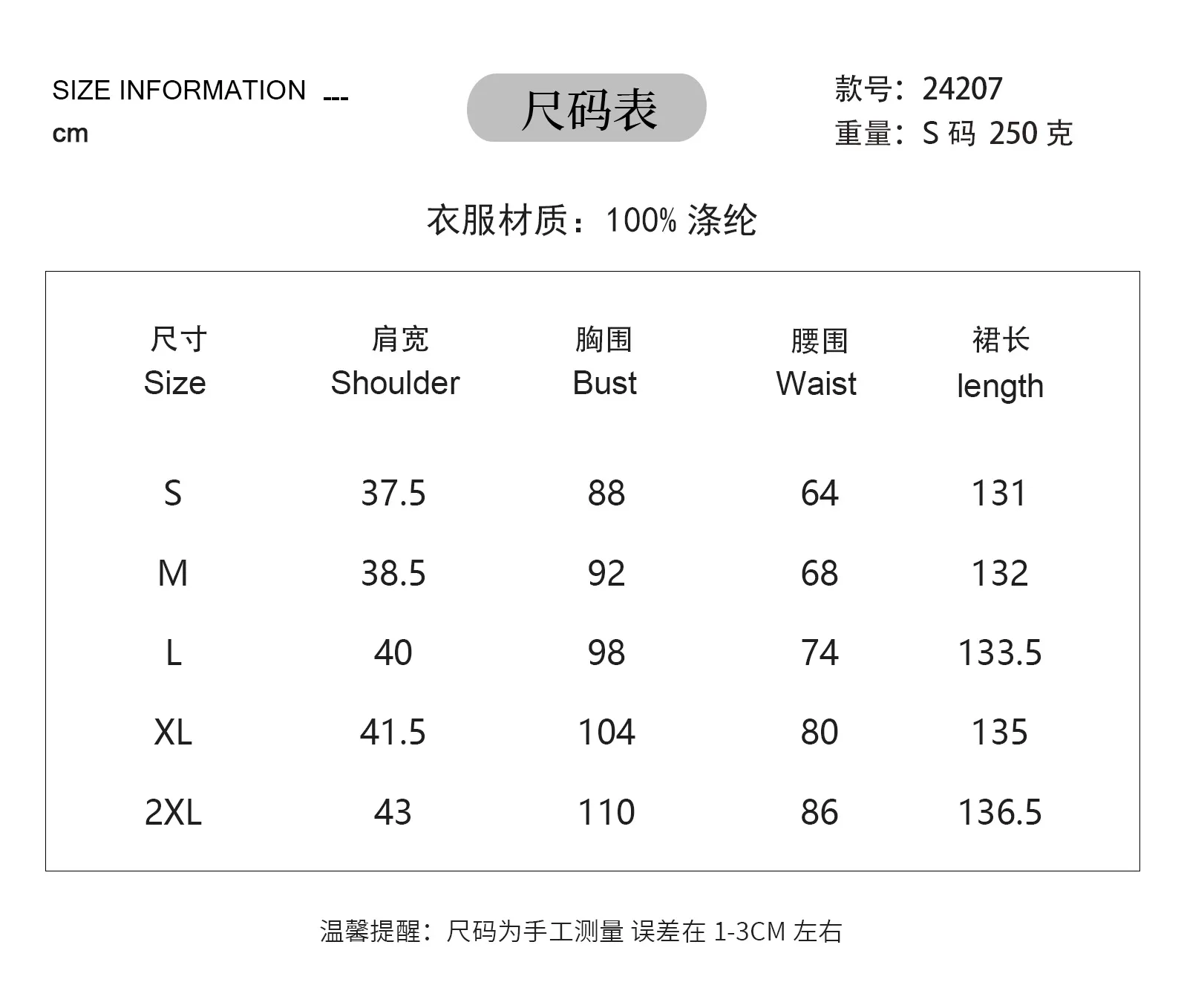 SIZE INFORMATION ---
cm

尺码表

款号：24207
重量：S 码 250 克

衣服材质：100% 涤纶

| 尺寸 Size | 肩宽 Shoulder | 胸围 Bust | 腰围 Waist | 裙长 length |
|---|---|---|---|---|
| S | 37.5 | 88 | 64 | 131 |
| M | 38.5 | 92 | 68 | 132 |
| L | 40 | 98 | 74 | 133.5 |
| XL | 41.5 | 104 | 80 | 135 |
| 2XL | 43 | 110 | 86 | 136.5 |

温馨提醒：尺码为手工测量 误差在 1-3CM 左右